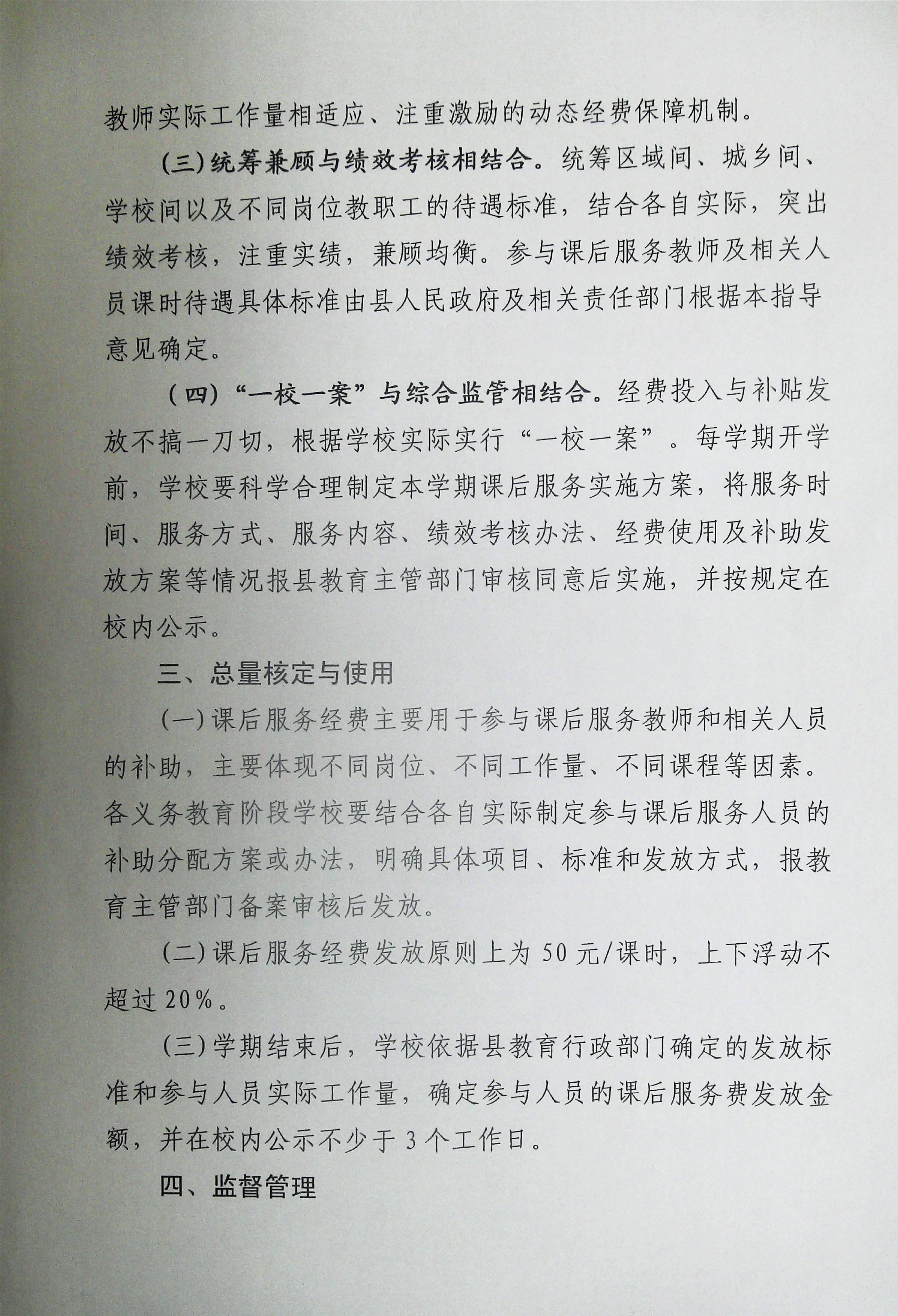 教师实际工作量相适应、注重激励的动态经费保障机制。

(三)统筹兼顾与绩效考核相结合。统筹区域间、城乡间、学校间以及不同岗位教职工的待遇标准，结合各自实际，突出绩效考核，注重实绩，兼顾均衡。参与课后服务教师及相关人员课时待遇具体标准由县人民政府及相关责任部门根据本指导意见确定。

（四）“一校一案”与综合监管相结合。经费投入与补贴发放不搞一刀切，根据学校实际实行“一校一案”。每学期开学前，学校要科学合理制定本学期课后服务实施方案，将服务时间、服务方式、服务内容、绩效考核办法、经费使用及补助发放方案等情况报县教育主管部门审核同意后实施，并按规定在校内公示。

三、总量核定与使用

(一)课后服务经费主要用于参与课后服务教师和相关人员的补助，主要体现不同岗位、不同工作量、不同课程等因素。各义务教育阶段学校要结合各自实际制定参与课后服务人员的补助分配方案或办法，明确具体项目、标准和发放方式，报教育主管部门备案审核后发放。

(二)课后服务经费发放原则上为50元/课时，上下浮动不超过20%。

(三)学期结束后，学校依据县教育行政部门确定的发放标准和参与人员实际工作量，确定参与人员的课后服务费发放金额，并在校内公示不少于3个工作日。

四、监督管理